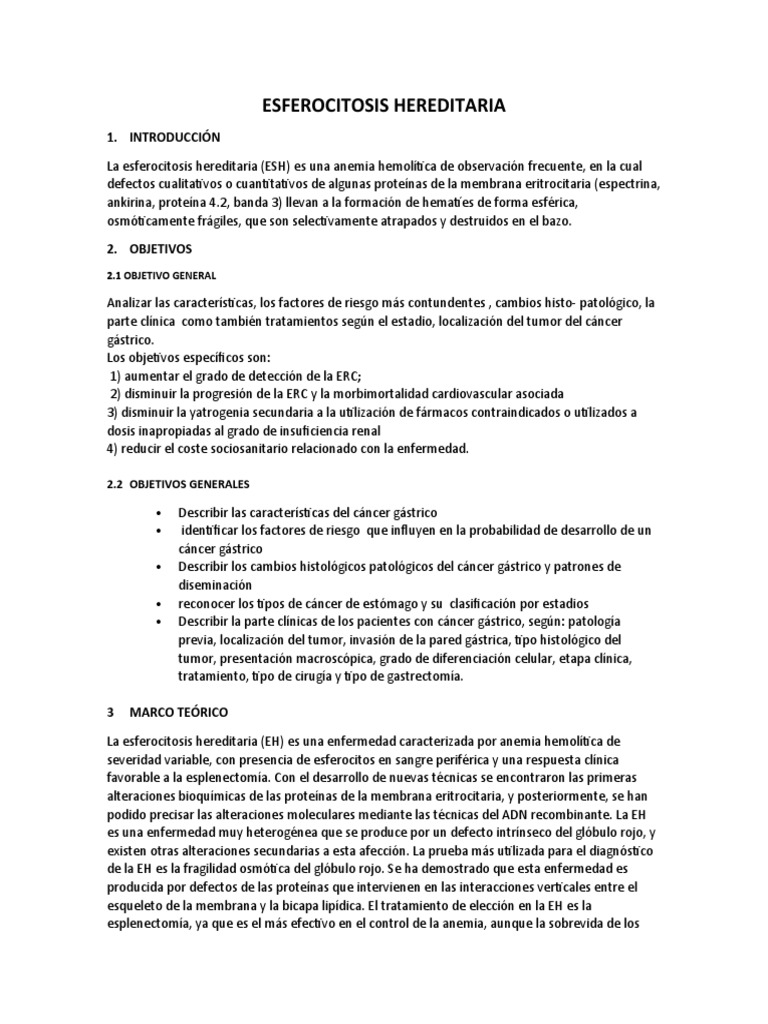 ESFEROCITOSIS HEREDITARIA

1. INTRODUCCIÓN

La esferocitosis hereditaria (ESH) es una anemia hemolítica de observación frecuente, en la cual defectos cualitativos o cuantitativos de algunas proteínas de la membrana eritrocitaria (espectrina, ankirina, proteína 4.2, banda 3) llevan a la formación de hematíes de forma esférica, osmóticamente frágiles, que son selectivamente atrapados y destruidos en el bazo.

2. OBJETIVOS

2.1 OBJETIVO GENERAL

Analizar las características, los factores de riesgo más contundentes , cambios histo- patológico, la parte clínica como también tratamientos según el estadio, localización del tumor del cáncer gástrico.
Los objetivos específicos son:
1) aumentar el grado de detección de la ERC;
2) disminuir la progresión de la ERC y la morbimortalidad cardiovascular asociada
3) disminuir la yatrogenia secundaria a la utilización de fármacos contraindicados o utilizados a dosis inapropiadas al grado de insuficiencia renal
4) reducir el coste sociosanitario relacionado con la enfermedad.

2.2 OBJETIVOS GENERALES

• Describir las características del cáncer gástrico
• identificar los factores de riesgo que influyen en la probabilidad de desarrollo de un cáncer gástrico
• Describir los cambios histológicos patológicos del cáncer gástrico y patrones de diseminación
• reconocer los tipos de cáncer de estómago y su clasificación por estadios
• Describir la parte clínicas de los pacientes con cáncer gástrico, según: patología previa, localización del tumor, invasión de la pared gástrica, tipo histológico del tumor, presentación macroscópica, grado de diferenciación celular, etapa clínica, tratamiento, tipo de cirugía y tipo de gastrectomía.

3 MARCO TEÓRICO

La esferocitosis hereditaria (EH) es una enfermedad caracterizada por anemia hemolítica de severidad variable, con presencia de esferocitos en sangre periférica y una respuesta clínica favorable a la esplenectomía. Con el desarrollo de nuevas técnicas se encontraron las primeras alteraciones bioquímicas de las proteínas de la membrana eritrocitaria, y posteriormente, se han podido precisar las alteraciones moleculares mediante las técnicas del ADN recombinante. La EH es una enfermedad muy heterogénea que se produce por un defecto intrínseco del glóbulo rojo, y existen otras alteraciones secundarias a esta afección. La prueba más utilizada para el diagnóstico de la EH es la fragilidad osmótica del glóbulo rojo. Se ha demostrado que esta enfermedad es producida por defectos de las proteínas que intervienen en las interacciones verticales entre el esqueleto de la membrana y la bicapa lipídica. El tratamiento de elección en la EH es la esplenectomía, ya que es el más efectivo en el control de la anemia, aunque la sobrevida de los